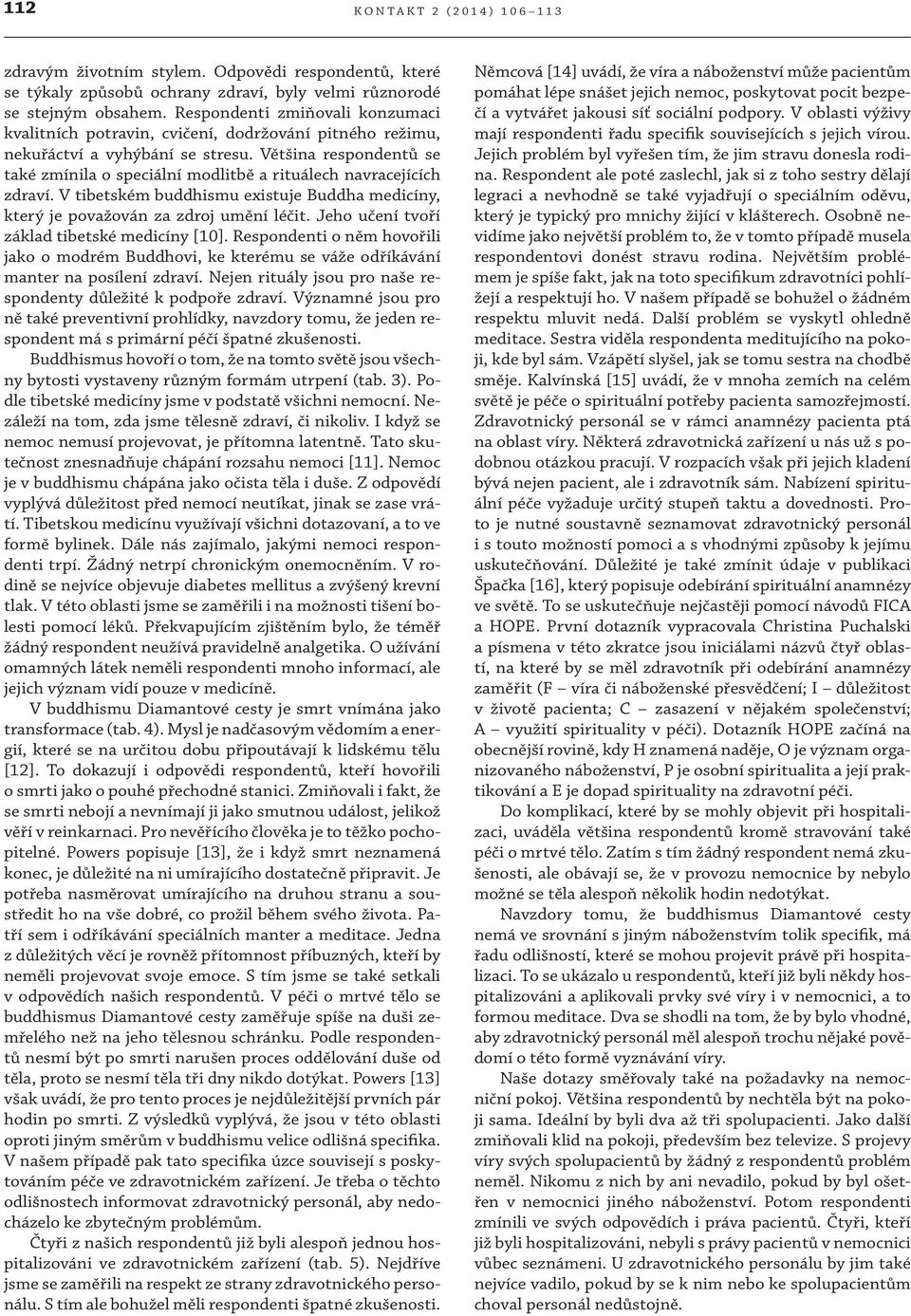 112 KONTAKT 2 (2014) 106–113

zdravým životním stylem. Odpovědi respondentů, které se týkaly způsobů ochrany zdraví, byly velmi různorodé se stejným obsahem. Respondenti zmiňovali konzumaci kvalitních potravin, cvičení, dodržování pitného režimu, nekuřáctví a vyhýbání se stresu. Většina respondentů se také zmínila o speciální modlitbě a rituálech navracejících zdraví. V tibetském buddhismu existuje Buddha medicíny, který je považován za zdroj umění léčit. Jeho učení tvoří základ tibetské medicíny [10]. Respondenti o něm hovořili jako o modrém Buddhovi, ke kterému se váže odříkávání manter na posílení zdraví. Nejen rituály jsou pro naše respondenty důležité k podpoře zdraví. Významné jsou pro ně také preventivní prohlídky, navzdory tomu, že jeden respondent má s primární péčí špatné zkušenosti.

Buddhismus hovoří o tom, že na tomto světě jsou všechny bytosti vystaveny různým formám utrpení (tab. 3). Podle tibetské medicíny jsme v podstatě všichni nemocní. Nezáleží na tom, zda jsme tělesně zdraví, či nikoliv. I když se nemoc nemusí projevovat, je přítomna latentně. Tato skutečnost znesnadňuje chápání rozsahu nemoci [11]. Nemoc je v buddhismu chápána jako očista těla i duše. Z odpovědí vyplývá důležitost před nemocí neutíkat, jinak se zase vrátí. Tibetskou medicínu využívají všichni dotazovaní, a to ve formě bylinek. Dále nás zajímalo, jakými nemoci respondenti trpí. Žádný netrpí chronickým onemocněním. V rodině se nejvíce objevuje diabetes mellitus a zvýšený krevní tlak. V této oblasti jsme se zaměřili i na možnosti tišení bolesti pomocí léků. Překvapujícím zjištěním bylo, že téměř žádný respondent neužívá pravidelně analgetika. O užívání omamných látek neměli respondenti mnoho informací, ale jejich význam vidí pouze v medicíně.

V buddhismu Diamantové cesty je smrt vnímána jako transformace (tab. 4). Mysl je nadčasovým vědomím a energií, které se na určitou dobu připoutávají k lidskému tělu [12]. To dokazují i odpovědi respondentů, kteří hovořili o smrti jako o pouhé přechodné stanici. Zmiňovali i fakt, že se smrti nebojí a nevnímají ji jako smutnou událost, jelikož věří v reinkarnaci. Pro nevěřícího člověka je to těžko pochopitelné. Powers popisuje [13], že i když smrt neznamená konec, je důležité na ni umírajícího dostatečně připravit. Je potřeba nasměrovat umírajícího na druhou stranu a soustředit ho na vše dobré, co prožil během svého života. Patří sem i odříkávání speciálních manter a meditace. Jedna z důležitých věcí je rovněž přítomnost příbuzných, kteří by neměli projevovat svoje emoce. S tím jsme se také setkali v odpovědích našich respondentů. V péči o mrtvé tělo se buddhismus Diamantové cesty zaměřuje spíše na duši zemřelého než na jeho tělesnou schránku. Podle respondentů nesmí být po smrti narušen proces oddělování duše od těla, proto se nesmí těla tři dny nikdo dotýkat. Powers [13] však uvádí, že pro tento proces je nejdůležitější prvních pár hodin po smrti. Z výsledků vyplývá, že jsou v této oblasti oproti jiným směrům v buddhismu velice odlišná specifika. V našem případě pak tato specifika úzce souvisejí s poskytováním péče ve zdravotnickém zařízení. Je třeba o těchto odlišnostech informovat zdravotnický personál, aby nedocházelo ke zbytečným problémům.

Čtyři z našich respondentů již byli alespoň jednou hospitalizováni ve zdravotnickém zařízení (tab. 5). Nejdříve jsme se zaměřili na respekt ze strany zdravotnického personálu. S tím ale bohužel měli respondenti špatné zkušenosti.

Němcová [14] uvádí, že víra a náboženství může pacientům pomáhat lépe snášet jejich nemoc, poskytovat pocit bezpečí a vytvářet jakousi síť sociální podpory. V oblasti výživy mají respondenti řadu specifik souvisejících s jejich vírou. Jejich problém byl vyřešen tím, že jim stravu donesla rodina. Respondent ale poté zaslechl, jak si z toho sestry dělají legraci a nevhodně se také vyjadřují o speciálním oděvu, který je typický pro mnichy žijící v klášterech. Osobně nevidíme jako největší problém to, že v tomto případě musela respondentovi donést stravu rodina. Největším problémem je spíše fakt, jak na toto specifikum zdravotníci pohlížejí a respektují ho. V našem případě se bohužel o žádném respektu mluvit nedá. Další problém se vyskytl ohledně meditace. Sestra viděla respondenta meditujícího na pokoji, kde byl sám. Vzápětí slyšel, jak se tomu sestra na chodbě směje. Kalvínská [15] uvádí, že v mnoha zemích na celém světě je péče o spirituální potřeby pacienta samozřejmostí. Zdravotnický personál se v rámci anamnézy pacienta ptá na oblast víry. Některá zdravotnická zařízení u nás už s podobnou otázkou pracují. V rozpacích však při jejich kladení bývá nejen pacient, ale i zdravotník sám. Nabízení spirituální péče vyžaduje určitý stupeň taktu a dovednosti. Proto je nutné soustavně seznamovat zdravotnický personál i s touto možností pomoci a s vhodnými způsoby k jejímu uskutečňování. Důležité je také zmínit údaje v publikaci Špačka [16], který popisuje odebírání spirituální anamnézy ve světě. To se uskutečňuje nejčastěji pomocí návodů FICA a HOPE. První dotazník vypracovala Christina Puchalski a písmena v této zkratce jsou iniciálami názvů čtyř oblastí, na které by se měl zdravotník při odebírání anamnézy zaměřit (F – víra či náboženské přesvědčení; I – důležitost v životě pacienta; C – zasazení v nějakém společenství; A – využití spirituality v péči). Dotazník HOPE začíná na obecnější rovině, kdy H znamená naděje, O je význam organizovaného náboženství, P je osobní spiritualita a její praktikování a E je dopad spirituality na zdravotní péči.

Do komplikací, které by se mohly objevit při hospitalizaci, uváděla většina respondentů kromě stravování také péči o mrtvé tělo. Zatím s tím žádný respondent nemá zkušenosti, ale obávají se, že v provozu nemocnice by nebylo možné se těla alespoň několik hodin nedotýkat.

Navzdory tomu, že buddhismus Diamantové cesty nemá ve srovnání s jiným náboženstvím tolik specifik, má řadu odlišností, které se mohou projevit právě při hospitalizaci. To se ukázalo u respondentů, kteří již byli někdy hospitalizováni a aplikovali prvky své víry i v nemocnici, a to formou meditace. Dva se shodli na tom, že by bylo vhodné, aby zdravotnický personál měl alespoň trochu nějaké povědomí o této formě vyznávání víry.

Naše dotazy směřovaly také na požadavky na nemocniční pokoj. Většina respondentů by nechtěla být na pokoji sama. Ideální by byli dva až tři spolupacienti. Jako další zmiňovali klid na pokoji, především bez televize. S projevy víry svých spolupacientů by žádný z respondentů problém neměl. Nikomu z nich by ani nevadilo, pokud by byl ošetřen v nemocnici jiného náboženství. Potom respondenti zmínili ve svých odpovědích i práva pacientů. Čtyři, kteří již byli hospitalizováni, nebyli s právy pacientů v nemocnici vůbec seznámeni. U zdravotnického personálu by jim také nejvíce vadilo, pokud by se k nim nebo ke spolupacientům choval personál nedůstojně.